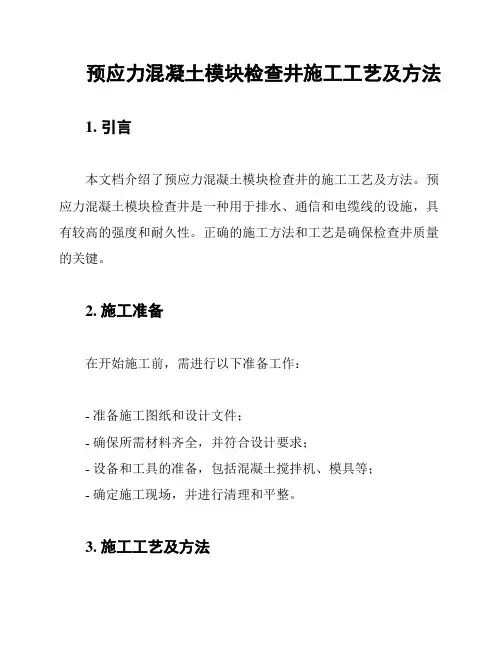 预应力混凝土模块检查井施工工艺及方法

1. 引言

本文档介绍了预应力混凝土模块检查井的施工工艺及方法。预应力混凝土模块检查井是一种用于排水、通信和电缆线的设施，具有较高的强度和耐久性。正确的施工方法和工艺是确保检查井质量的关键。

2. 施工准备

在开始施工前，需进行以下准备工作：

- 准备施工图纸和设计文件；
- 确保所需材料齐全，并符合设计要求；
- 设备和工具的准备，包括混凝土搅拌机、模具等；
- 确定施工现场，并进行清理和平整。

3. 施工工艺及方法